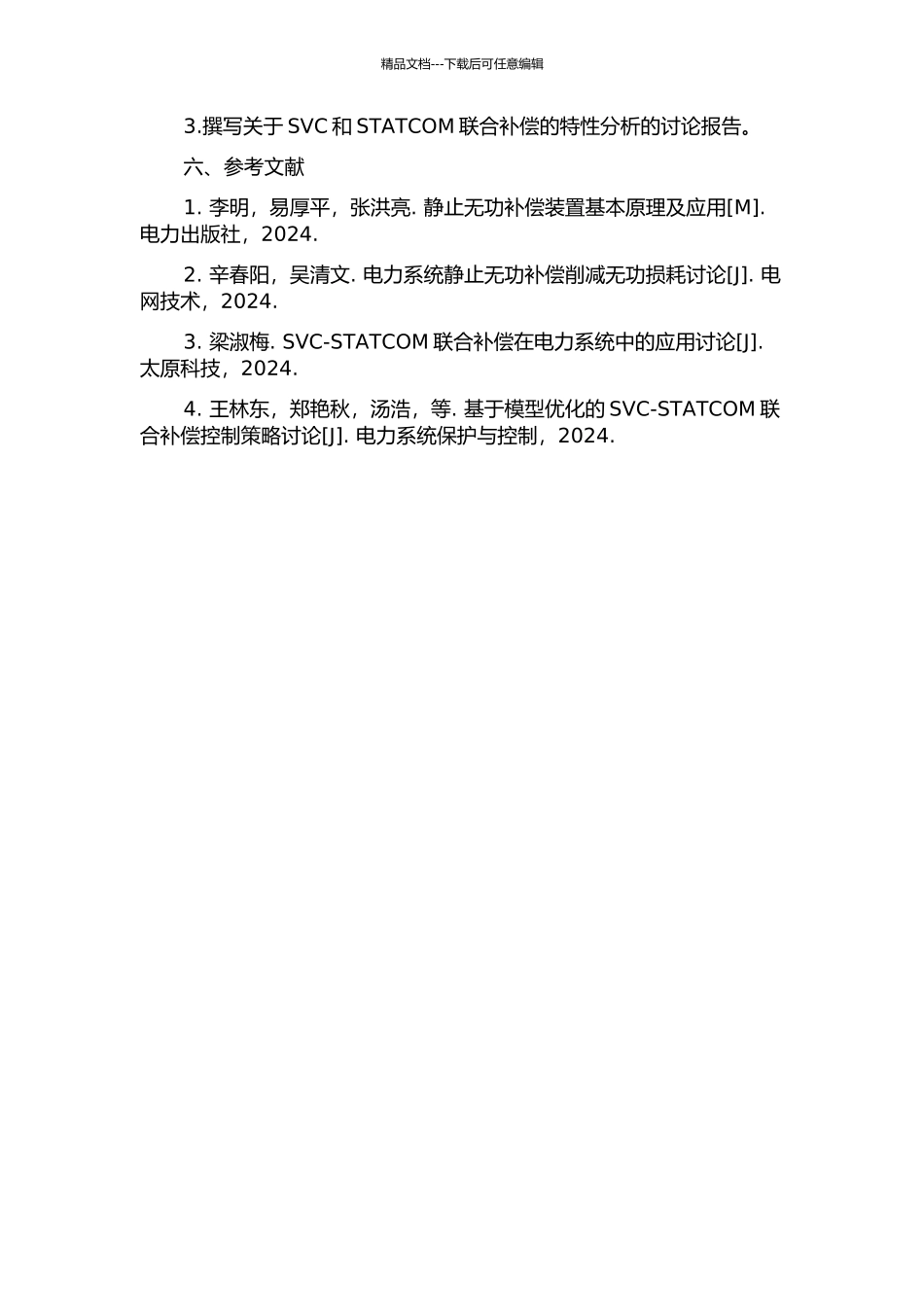 精品文档---下载后可任意编辑

3.撰写关于 SVC 和 STATCOM 联合补偿的特性分析的讨论报告。

六、参考文献

1. 李明，易厚平，张洪亮. 静止无功补偿装置基本原理及应用[M]. 电力出版社，2024.

2. 辛春阳，吴清文. 电力系统静止无功补偿削减无功损耗讨论[J]. 电网技术，2024.

3. 梁淑梅. SVC-STATCOM 联合补偿在电力系统中的应用讨论[J]. 太原科技，2024.

4. 王林东，郑艳秋，汤浩，等. 基于模型优化的 SVC-STATCOM 联合补偿控制策略讨论[J]. 电力系统保护与控制，2024.